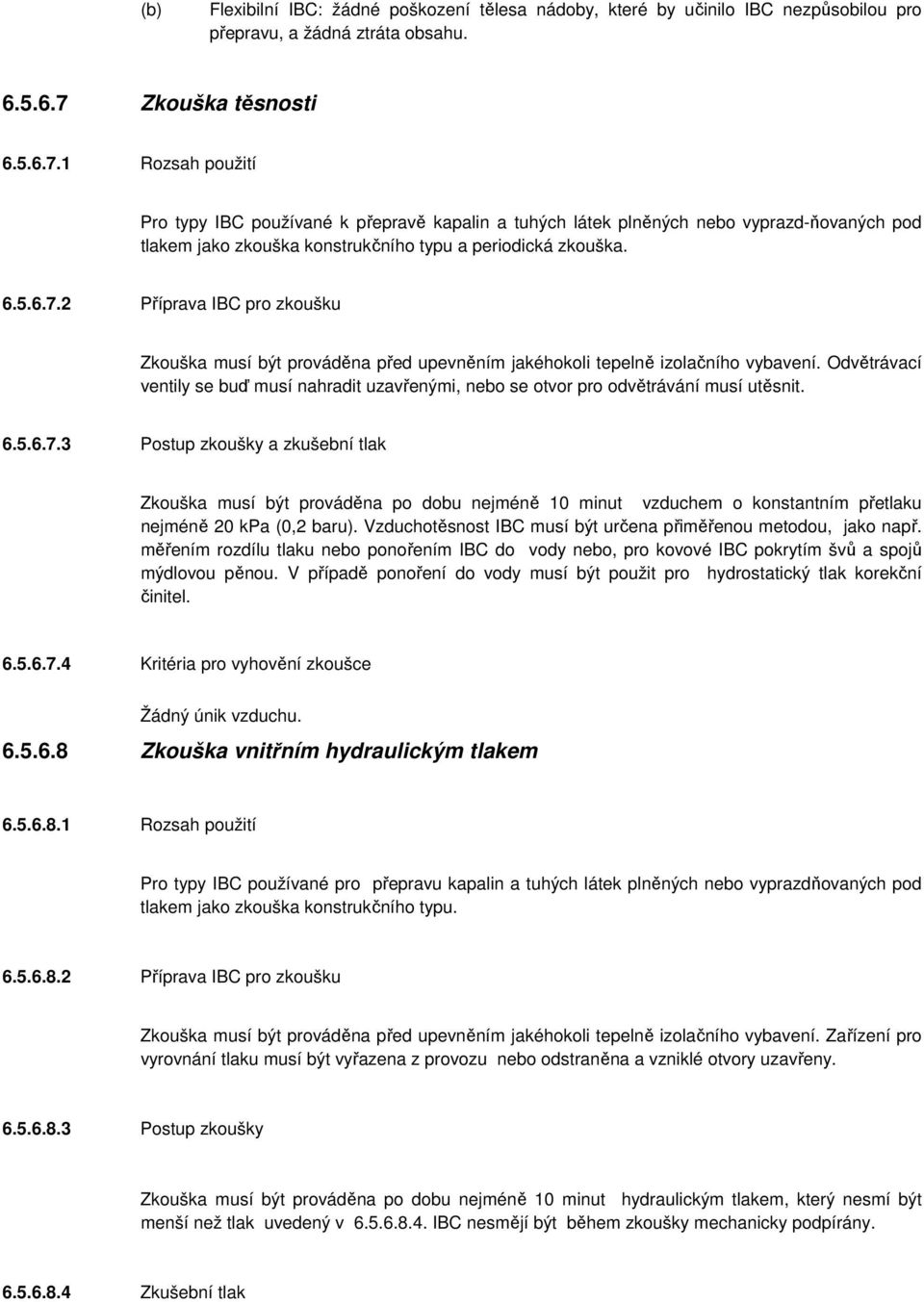 (b) Flexibilní IBC: žádné poškození tělesa nádoby, které by učinilo IBC nezpůsobilou pro přepravu, a žádná ztráta obsahu.

6.5.6.7 Zkouška těsnosti

6.5.6.7.1 Rozsah použití

Pro typy IBC používané k přepravě kapalin a tuhých látek plněných nebo vyprazd-ňovaných pod tlakem jako zkouška konstrukčního typu a periodická zkouška.

6.5.6.7.2 Příprava IBC pro zkoušku

Zkouška musí být prováděna před upevněním jakéhokoli tepelně izolačního vybavení. Odvětrávací ventily se buď musí nahradit uzavřenými, nebo se otvor pro odvětrávání musí utěsnit.

6.5.6.7.3 Postup zkoušky a zkušební tlak

Zkouška musí být prováděna po dobu nejméně 10 minut vzduchem o konstantním přetlaku nejméně 20 kPa (0,2 baru). Vzduchotěsnost IBC musí být určena přiměřenou metodou, jako např. měřením rozdílu tlaku nebo ponořením IBC do vody nebo, pro kovové IBC pokrytím švů a spojů mýdlovou pěnou. V případě ponoření do vody musí být použit pro hydrostatický tlak korekční činitel.

6.5.6.7.4 Kritéria pro vyhovění zkoušce

Žádný únik vzduchu.

6.5.6.8 Zkouška vnitřním hydraulickým tlakem

6.5.6.8.1 Rozsah použití

Pro typy IBC používané pro přepravu kapalin a tuhých látek plněných nebo vyprazdňovaných pod tlakem jako zkouška konstrukčního typu.

6.5.6.8.2 Příprava IBC pro zkoušku

Zkouška musí být prováděna před upevněním jakéhokoli tepelně izolačního vybavení. Zařízení pro vyrovnání tlaku musí být vyřazena z provozu nebo odstraněna a vzniklé otvory uzavřeny.

6.5.6.8.3 Postup zkoušky

Zkouška musí být prováděna po dobu nejméně 10 minut hydraulickým tlakem, který nesmí být menší než tlak uvedený v 6.5.6.8.4. IBC nesmějí být během zkoušky mechanicky podpírány.

6.5.6.8.4 Zkušební tlak